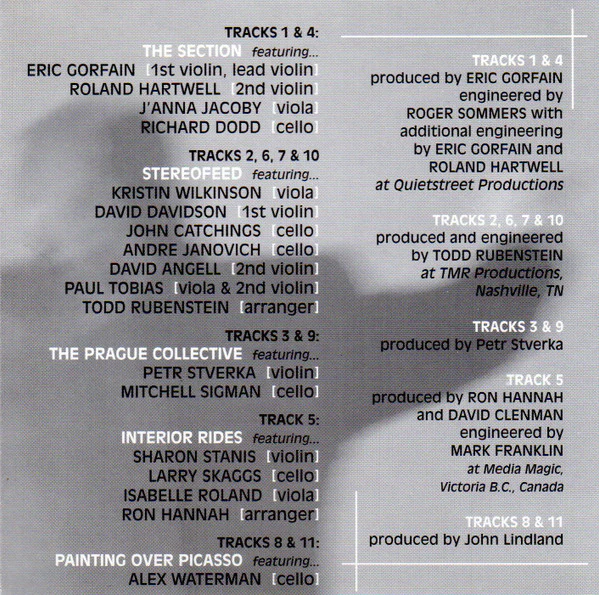 TRACKS 1 & 4:
THE SECTION featuring...
ERIC GORFAIN [1st violin, lead violin]
ROLAND HARTWELL [2nd violin]
J'ANNA JACOBY [viola]
RICHARD DODD [cello]

TRACKS 2, 6, 7 & 10
STEREOFEED featuring...
KRISTIN WILKINSON [viola]
DAVID DAVIDSON [1st violin]
JOHN CATCHINGS [cello]
ANDRE JANOVICH [cello]
DAVID ANGELL [2nd violin]
PAUL TOBIAS [viola & 2nd violin]
TODD RUBENSTEIN [arranger]

TRACKS 3 & 9:
THE PRAGUE COLLECTIVE featuring...
PETR STVERKA [violin]
MITCHELL SIGMAN [cello]

TRACK 5:
INTERIOR RIDES featuring...
SHARON STANIS [violin]
LARRY SKAGGS [cello]
ISABELLE ROLAND [viola]
RON HANNAH [arranger]

TRACKS 8 & 11:
PAINTING OVER PICASSO featuring...
ALEX WATERMAN [cello]

TRACKS 1 & 4
produced by ERIC GORFAIN engineered by ROGER SOMMERS with additional engineering by ERIC GORFAIN and ROLAND HARTWELL at Quietstreet Productions

TRACKS 2, 6, 7 & 10
produced and engineered by TODD RUBENSTEIN at TMR Productions, Nashville, TN

TRACKS 3 & 9
produced by Petr Stverka

TRACK 5
produced by RON HANNAH and DAVID CLENMAN engineered by MARK FRANKLIN at Media Magic, Victoria B.C., Canada

TRACKS 8 & 11
produced by John Lindland